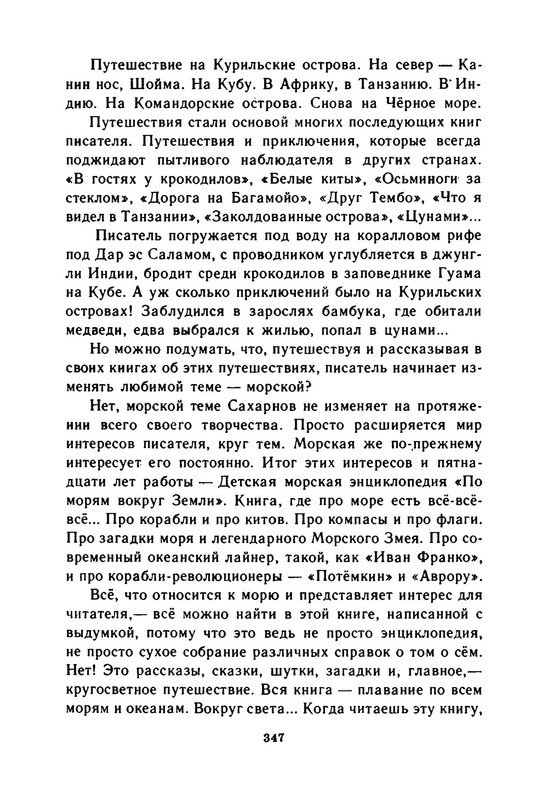 Путешествие на Курильские острова. На север — Канин нос, Шойма. На Кубу. В Африку, в Танзанию. В Индию. На Командорские острова. Снова на Чёрное море.

Путешествия стали основой многих последующих книг писателя. Путешествия и приключения, которые всегда поджидают пытливого наблюдателя в других странах. «В гостях у крокодилов», «Белые киты», «Осьминоги за стеклом», «Дорога на Багамойо», «Друг Тембо», «Что я видел в Танзании», «Заколдованные острова», «Цунами»...

Писатель погружается под воду на коралловом рифе под Дар эс Саламом, с проводником углубляется в джунгли Индии, бродит среди крокодилов в заповеднике Гуама на Кубе. А уж сколько приключений было на Курильских островах! Заблудился в зарослях бамбука, где обитали медведи, едва выбрался к жилью, попал в цунами...

Но можно подумать, что, путешествуя и рассказывая в своих книгах об этих путешествиях, писатель начинает изменять любимой теме — морской?

Нет, морской теме Сахарнов не изменяет на протяжении всего своего творчества. Просто расширяется мир интересов писателя, круг тем. Морская же по-прежнему интересует его постоянно. Итог этих интересов и пятнадцати лет работы — Детская морская энциклопедия «По морям вокруг Земли». Книга, где про море есть всё-всё-всё... Про корабли и про китов. Про компасы и про флаги. Про загадки моря и легендарного Морского Змея. Про современный океанский лайнер, такой, как «Иван Франко», и про корабли-революционеры — «Потёмкин» и «Аврору».

Всё, что относится к морю и представляет интерес для читателя,— всё можно найти в этой книге, написанной с выдумкой, потому что это ведь не просто энциклопедия, не просто сухое собрание различных справок о том о сём. Нет! Это рассказы, сказки, шутки, загадки и, главное,— кругосветное путешествие. Вся книга — плавание по всем морям и океанам. Вокруг света... Когда читаешь эту книгу,

347